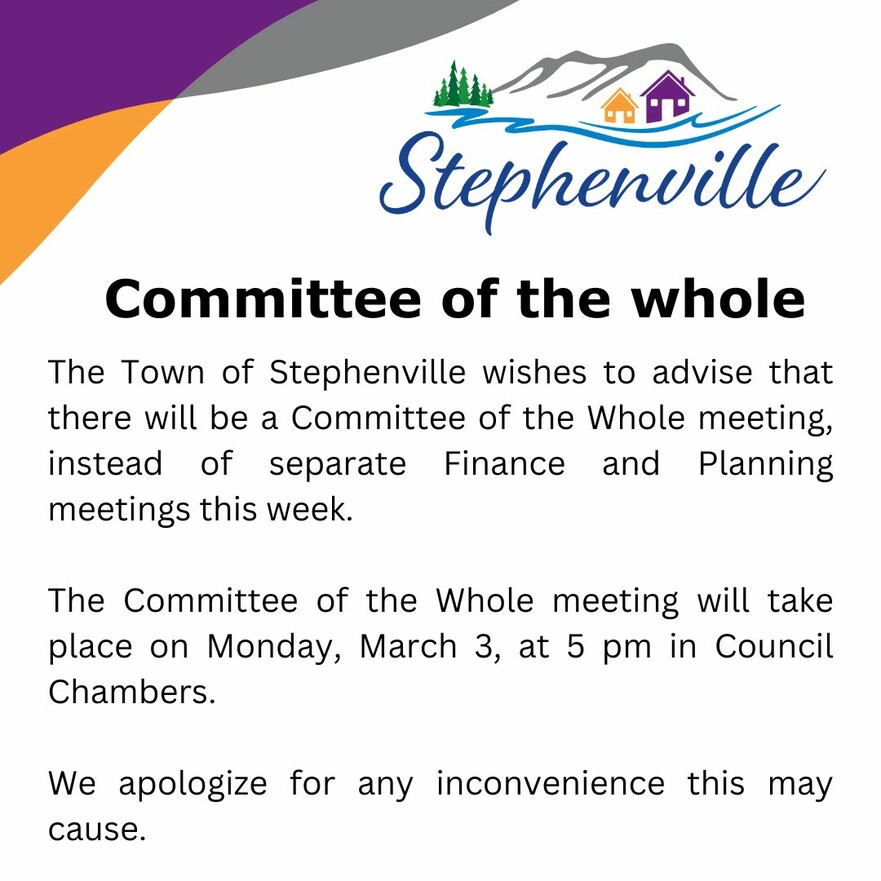 Stephenville

Committee of the whole

The Town of Stephenville wishes to advise that there will be a Committee of the Whole meeting, instead of separate Finance and Planning meetings this week.

The Committee of the Whole meeting will take place on Monday, March 3, at 5 pm in Council Chambers.

We apologize for any inconvenience this may cause.